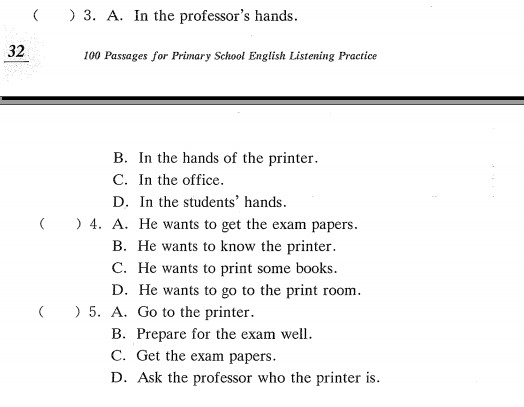 (　　) 3. A. In the professor's hands.

32

100 Passages for Primary School English Listening Practice

B. In the hands of the printer.
C. In the office.
D. In the students' hands.

(　　) 4. A. He wants to get the exam papers.
B. He wants to know the printer.
C. He wants to print some books.
D. He wants to go to the print room.

(　　) 5. A. Go to the printer.
B. Prepare for the exam well.
C. Get the exam papers.
D. Ask the professor who the printer is.